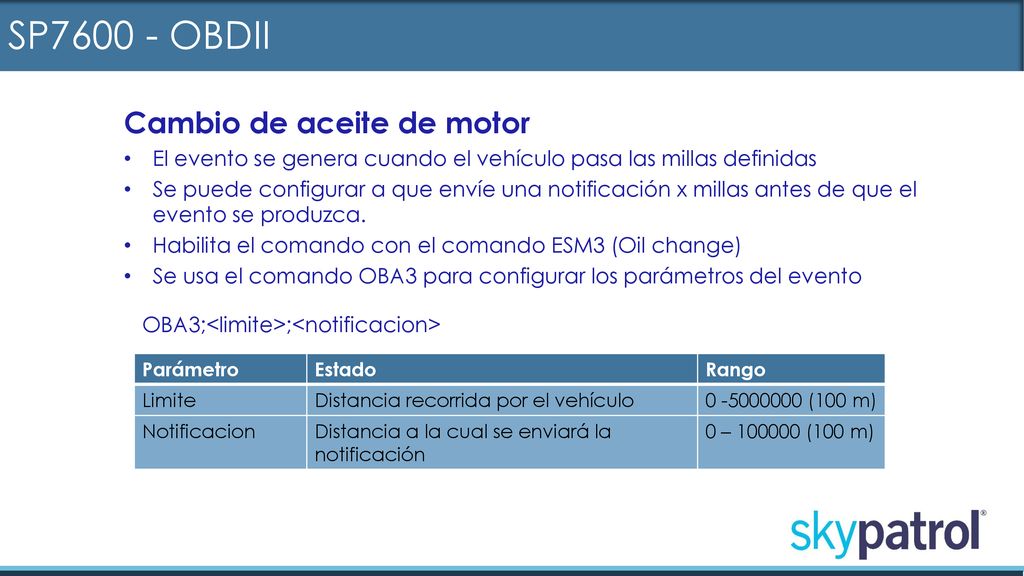 SP7600 - OBDII

Cambio de aceite de motor

• El evento se genera cuando el vehículo pasa las millas definidas
• Se puede configurar a que envíe una notificación x millas antes de que el evento se produzca.
• Habilita el comando con el comando ESM3 (Oil change)
• Se usa el comando OBA3 para configurar los parámetros del evento

OBA3;<limite>;<notificacion>

| Parámetro | Estado | Rango |
|---|---|---|
| Limite | Distancia recorrida por el vehículo | 0 -5000000 (100 m) |
| Notificacion | Distancia a la cual se enviará la notificación | 0 – 100000 (100 m) |

skypatrol®